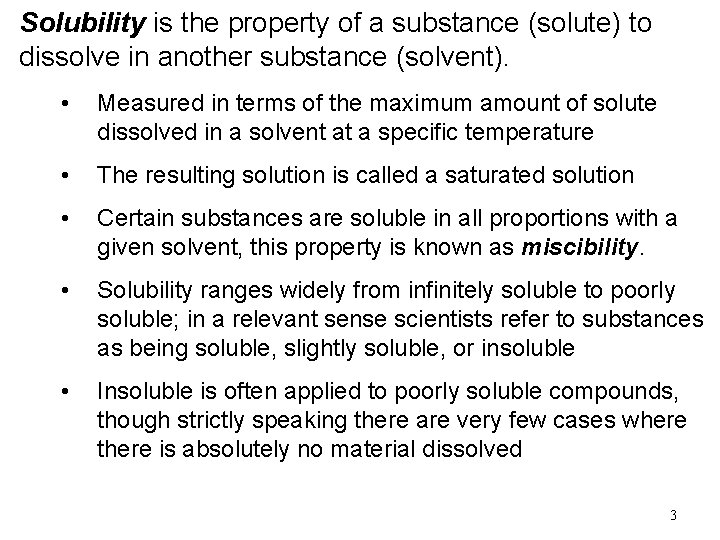 Solubility is the property of a substance (solute) to dissolve in another substance (solvent).

• Measured in terms of the maximum amount of solute dissolved in a solvent at a specific temperature
• The resulting solution is called a saturated solution
• Certain substances are soluble in all proportions with a given solvent, this property is known as miscibility.
• Solubility ranges widely from infinitely soluble to poorly soluble; in a relevant sense scientists refer to substances as being soluble, slightly soluble, or insoluble
• Insoluble is often applied to poorly soluble compounds, though strictly speaking there are very few cases where there is absolutely no material dissolved

3